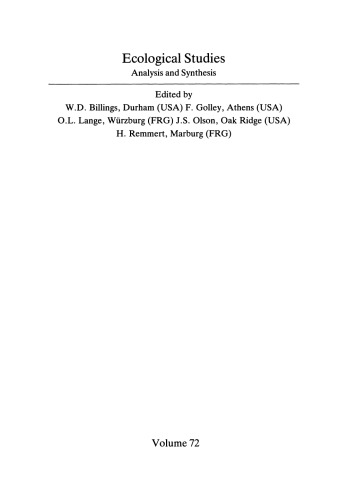 Ecological Studies
Analysis and Synthesis

Edited by
W.D. Billings, Durham (USA) F. Golley, Athens (USA)
O.L. Lange, Würzburg (FRG) J.S. Olson, Oak Ridge (USA)
H. Remmert, Marburg (FRG)

Volume 72